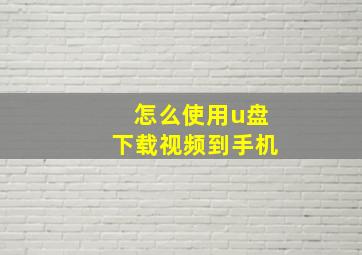 怎么使用u盘
下载视频到手机